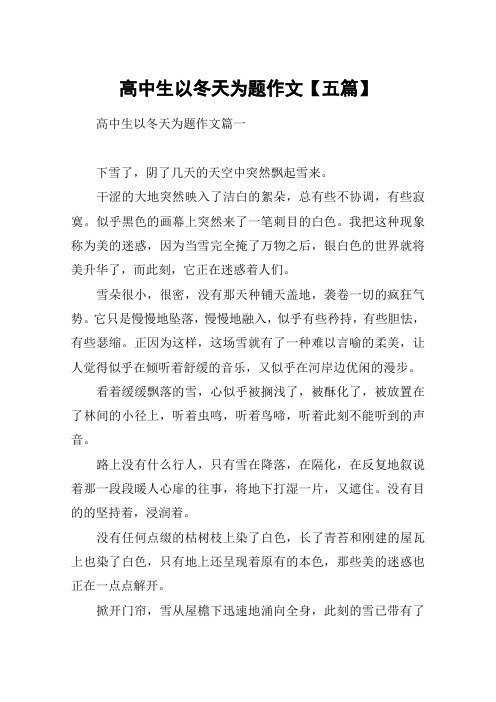 高中生以冬天为题作文【五篇】

高中生以冬天为题作文篇一

下雪了，阴了几天的天空中突然飘起雪来。

干涩的大地突然映入了洁白的絮朵，总有些不协调，有些寂寞。似乎黑色的画幕上突然来了一笔刺目的白色。我把这种现象称为美的迷惑，因为当雪完全掩了万物之后，银白色的世界就将美升华了，而此刻，它正在迷惑着人们。

雪朵很小，很密，没有那天种铺天盖地，袭卷一切的疯狂气势。它只是慢慢地坠落，慢慢地融入，似乎有些矜持，有些胆怯，有些瑟缩。正因为这样，这场雪就有了一种难以言喻的柔美，让人觉得似乎在倾听着舒缓的音乐，又似乎在河岸边优闲的漫步。

看着缓缓飘落的雪，心似乎被搁浅了，被酥化了，被放置在了林间的小径上，听着虫鸣，听着鸟啼，听着此刻不能听到的声音。

路上没有什么行人，只有雪在降落，在隔化，在反复地叙说着那一段段暖人心扉的往事，将地下打湿一片，又遮住。没有目的的坚持着，浸润着。

没有任何点缀的枯树枝上染了白色，长了青苔和刚建的屋瓦上也染了白色，只有地上还呈现着原有的本色，那些美的迷惑也正在一点点解开。

掀开门帘，雪从屋檐下迅速地涌向全身，此刻的雪已带有了